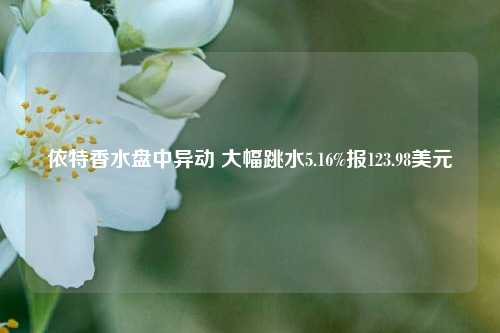 依特香水盘中异动 大幅跳水5.16%报123.98美元